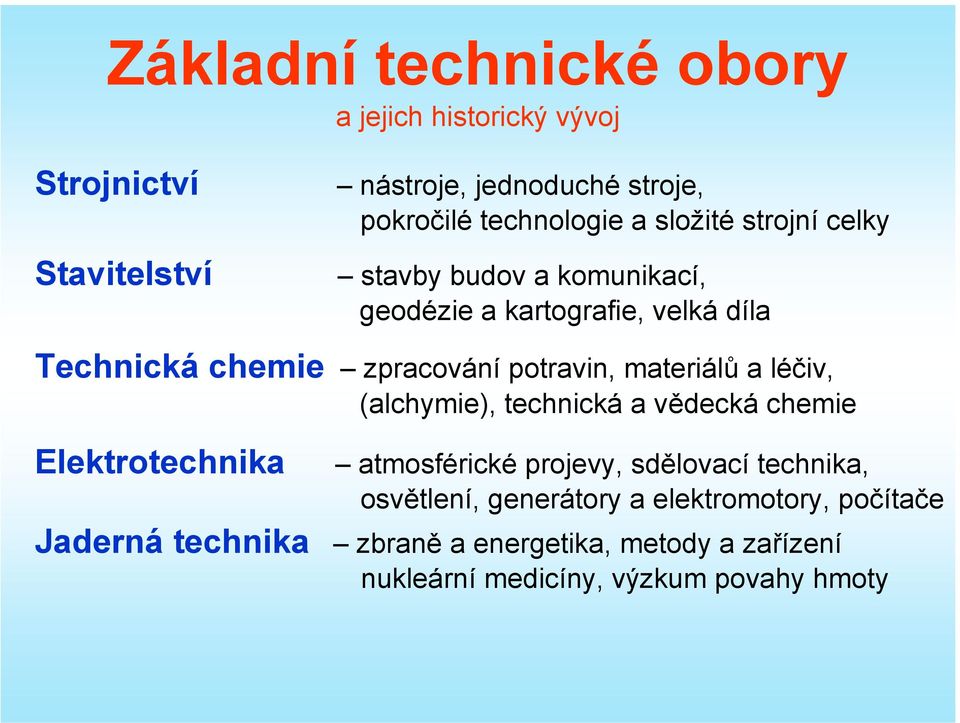 Základní technické obory

a jejich historický vývoj

Strojnictví – nástroje, jednoduché stroje, pokročilé technologie a složité strojní celky

Stavitelství – stavby budov a komunikací, geodézie a kartografie, velká díla

Technická chemie – zpracování potravin, materiálů a léčiv, (alchymie), technická a vědecká chemie

Elektrotechnika – atmosférické projevy, sdělovací technika, osvětlení, generátory a elektromotory, počítače

Jaderná technika – zbraně a energetika, metody a zařízení nukleární medicíny, výzkum povahy hmoty